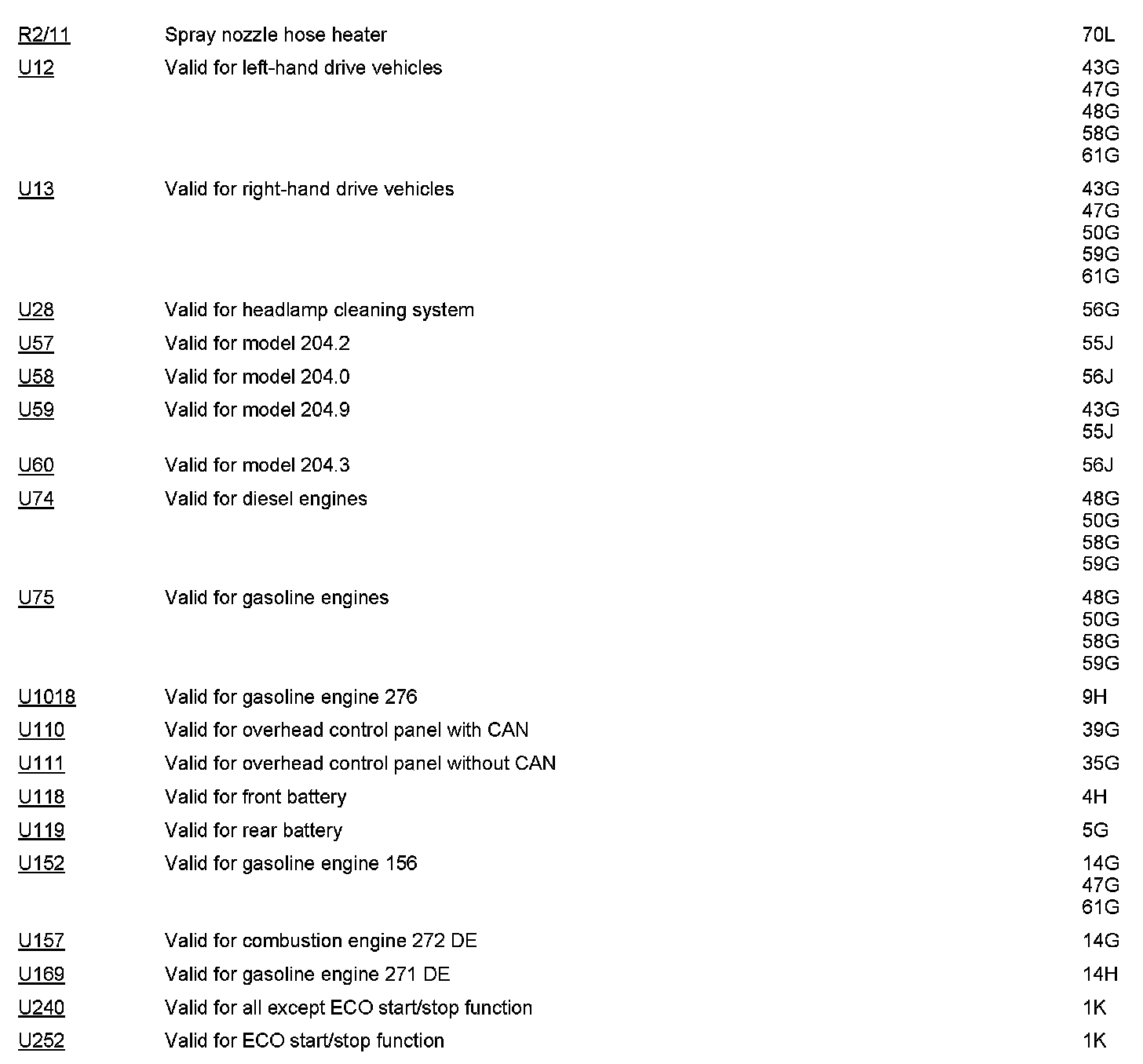 | | | |
|---|---|---|
| R2/11 | Spray nozzle hose heater | 70L |
| U12 | Valid for left-hand drive vehicles | 43G 47G 48G 58G 61G |
| U13 | Valid for right-hand drive vehicles | 43G 47G 50G 59G 61G |
| U28 | Valid for headlamp cleaning system | 56G |
| U57 | Valid for model 204.2 | 55J |
| U58 | Valid for model 204.0 | 56J |
| U59 | Valid for model 204.9 | 43G 55J |
| U60 | Valid for model 204.3 | 56J |
| U74 | Valid for diesel engines | 48G 50G 58G 59G |
| U75 | Valid for gasoline engines | 48G 50G 58G 59G |
| U1018 | Valid for gasoline engine 276 | 9H |
| U110 | Valid for overhead control panel with CAN | 39G |
| U111 | Valid for overhead control panel without CAN | 35G |
| U118 | Valid for front battery | 4H |
| U119 | Valid for rear battery | 5G |
| U152 | Valid for gasoline engine 156 | 14G 47G 61G |
| U157 | Valid for combustion engine 272 DE | 14G |
| U169 | Valid for gasoline engine 271 DE | 14H |
| U240 | Valid for all except ECO start/stop function | 1K |
| U252 | Valid for ECO start/stop function | 1K |